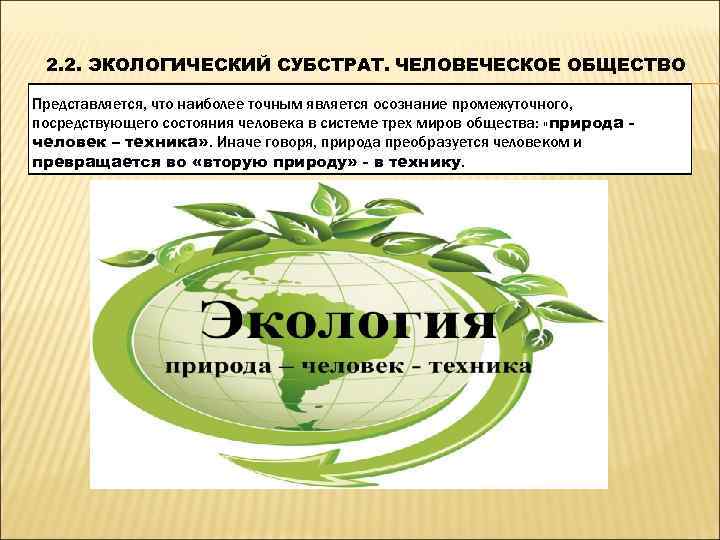 2.2. ЭКОЛОГИЧЕСКИЙ СУБСТРАТ. ЧЕЛОВЕЧЕСКОЕ ОБЩЕСТВО

Представляется, что наиболее точным является осознание промежуточного, посредствующего состояния человека в системе трех миров общества: «природа - человек – техника». Иначе говоря, природа преобразуется человеком и превращается во «вторую природу» - в технику.

Экология

природа – человек - техника